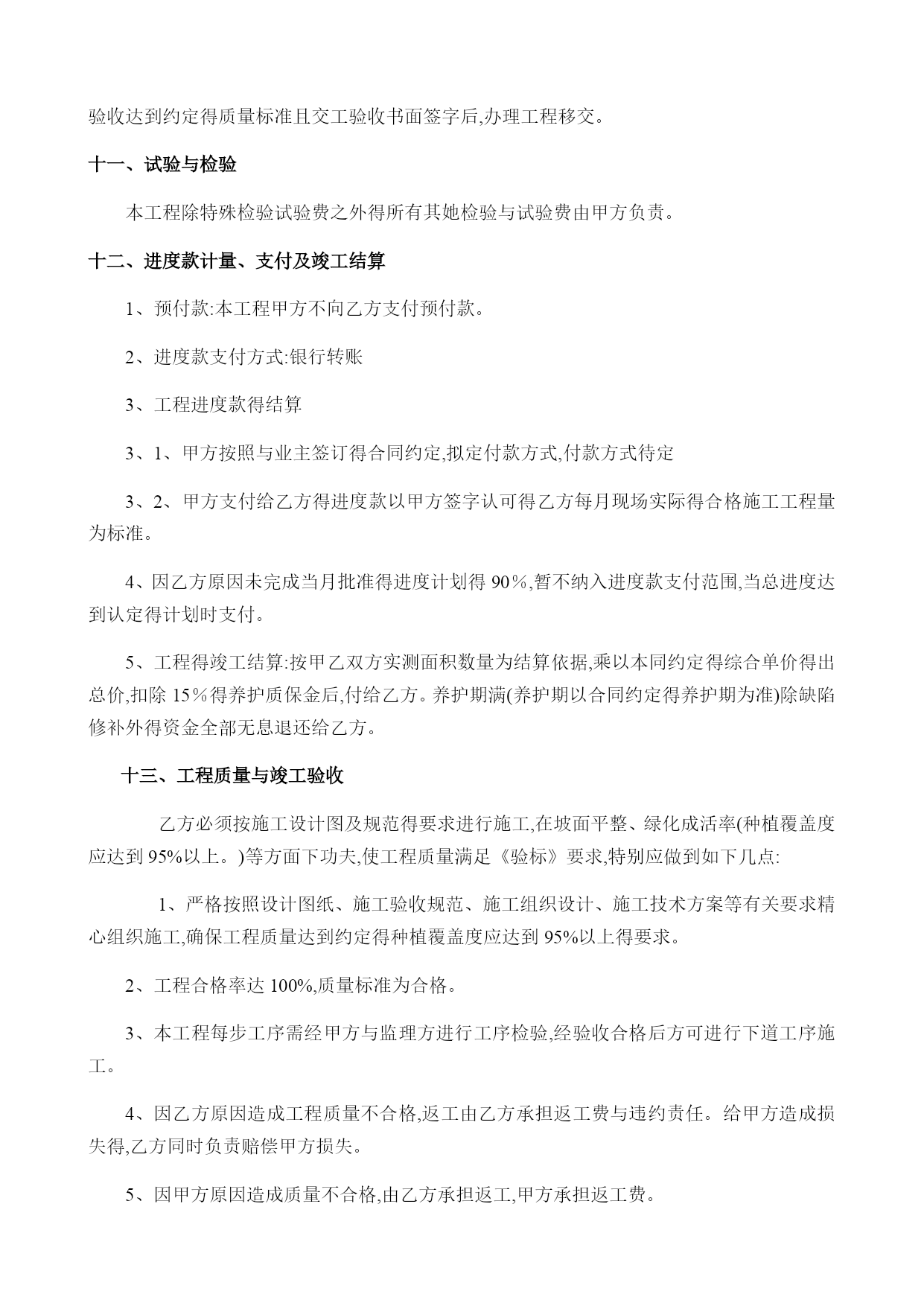 验收达到约定得质量标准且交工验收书面签字后,办理工程移交。

十一、试验与检验

本工程除特殊检验试验费之外得所有其她检验与试验费由甲方负责。

十二、进度款计量、支付及竣工结算

1、预付款:本工程甲方不向乙方支付预付款。

2、进度款支付方式:银行转账

3、工程进度款得结算

3、1、甲方按照与业主签订得合同约定,拟定付款方式,付款方式待定

3、2、甲方支付给乙方得进度款以甲方签字认可得乙方每月现场实际得合格施工工程量为标准。

4、因乙方原因未完成当月批准得进度计划得 90%,暂不纳入进度款支付范围,当总进度达到认定得计划时支付。

5、工程得竣工结算:按甲乙双方实测面积数量为结算依据,乘以本同约定得综合单价得出总价,扣除 15%得养护质保金后,付给乙方。养护期满(养护期以合同约定得养护期为准)除缺陷修补外得资金全部无息退还给乙方。

十三、工程质量与竣工验收

乙方必须按施工设计图及规范得要求进行施工,在坡面平整、绿化成活率(种植覆盖度应达到 95%以上。)等方面下功夫,使工程质量满足《验标》要求,特别应做到如下几点:

1、严格按照设计图纸、施工验收规范、施工组织设计、施工技术方案等有关要求精心组织施工,确保工程质量达到约定得种植覆盖度应达到 95%以上得要求。

2、工程合格率达 100%,质量标准为合格。

3、本工程每步工序需经甲方与监理方进行工序检验,经验收合格后方可进行下道工序施工。

4、因乙方原因造成工程质量不合格,返工由乙方承担返工费与违约责任。给甲方造成损失得,乙方同时负责赔偿甲方损失。

5、因甲方原因造成质量不合格,由乙方承担返工,甲方承担返工费。